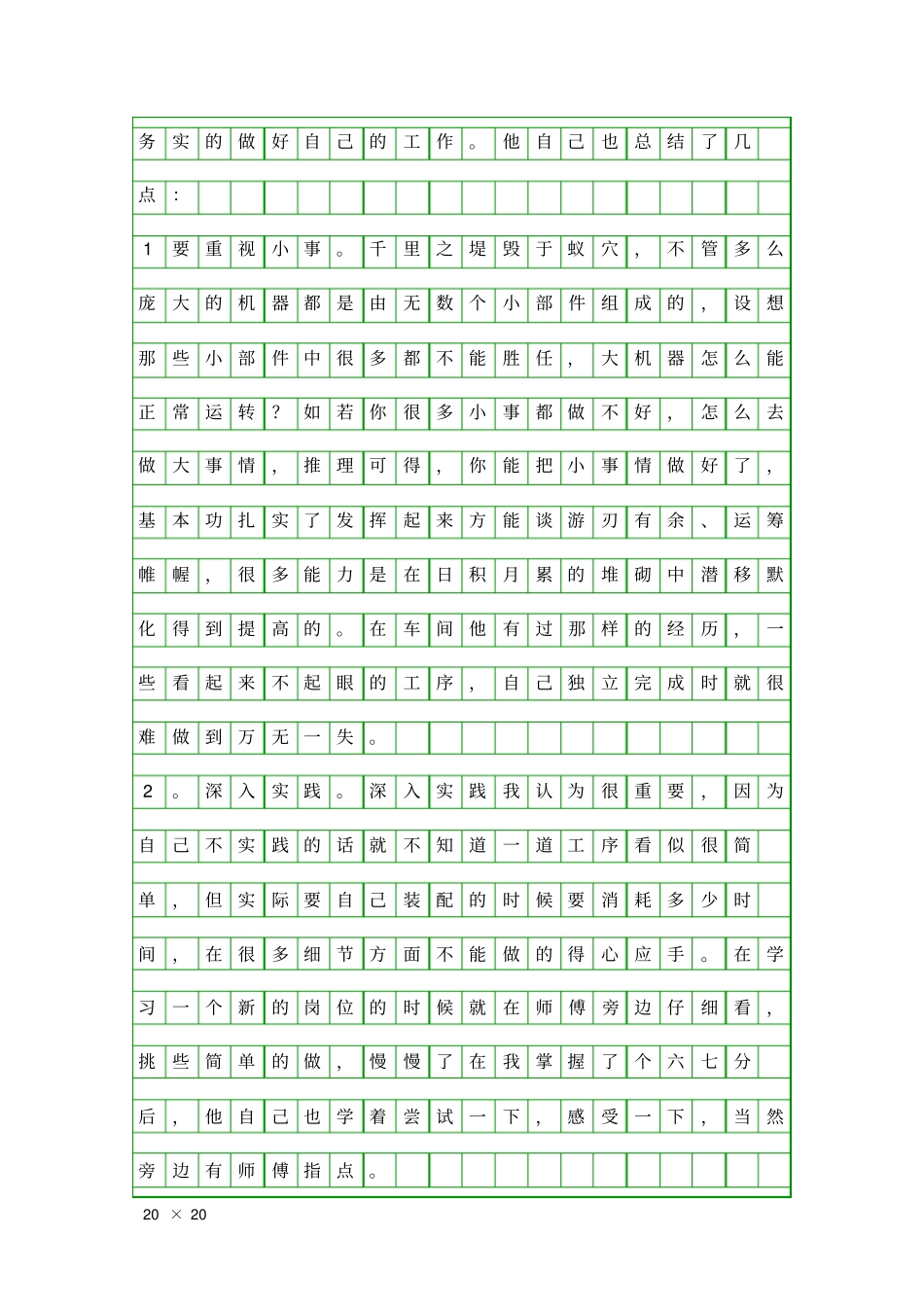 务实的做好自己的工作。他自己也总结了几点：

1要重视小事。千里之堤毁于蚁穴，不管多么庞大的机器都是由无数个小部件组成的，设想那些小部件中很多都不能胜任，大机器怎么能正常运转？如若你很多小事都做不好，怎么去做大事情，推理可得，你能把小事情做好了，基本功扎实了发挥起来方能谈游刃有余、运筹帷幄，很多能力是在日积月累的堆砌中潜移默化得到提高的。在车间他有过那样的经历，一些看起来不起眼的工序，自己独立完成时就很难做到万无一失。

2。深入实践。深入实践我认为很重要，因为自己不实践的话就不知道一道工序看似很简单，但实际要自己装配的时候要消耗多少时间，在很多细节方面不能做的得心应手。在学习一个新的岗位的时候就在师傅旁边仔细看，挑些简单的做，慢慢了在我掌握了个六七分后，他自己也学着尝试一下，感受一下，当然旁边有师傅指点。

20 × 20